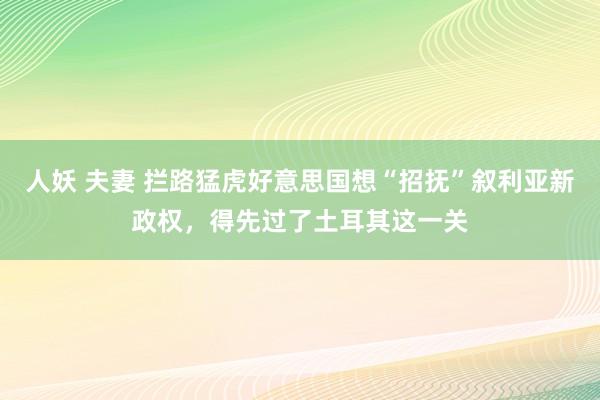 人妖 夫妻 拦路猛虎好意思国想“招抚”叙利亚新政权，得先过了土耳其这一关